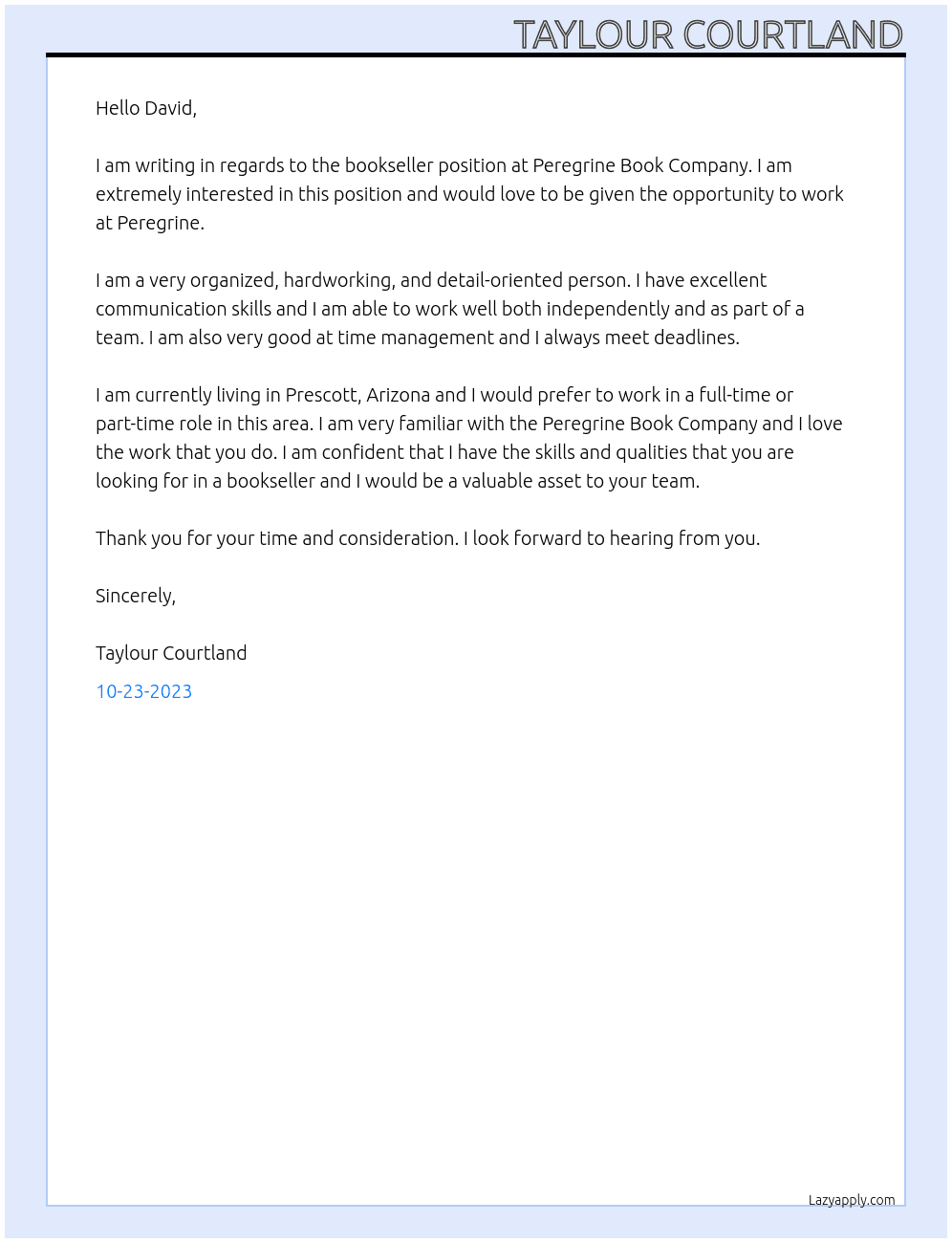 TAYLOUR COURTLAND

Hello David,

I am writing in regards to the bookseller position at Peregrine Book Company. I am extremely interested in this position and would love to be given the opportunity to work at Peregrine.

I am a very organized, hardworking, and detail-oriented person. I have excellent communication skills and I am able to work well both independently and as part of a team. I am also very good at time management and I always meet deadlines.

I am currently living in Prescott, Arizona and I would prefer to work in a full-time or part-time role in this area. I am very familiar with the Peregrine Book Company and I love the work that you do. I am confident that I have the skills and qualities that you are looking for in a bookseller and I would be a valuable asset to your team.

Thank you for your time and consideration. I look forward to hearing from you.

Sincerely,

Taylour Courtland

10-23-2023

Lazyapply.com